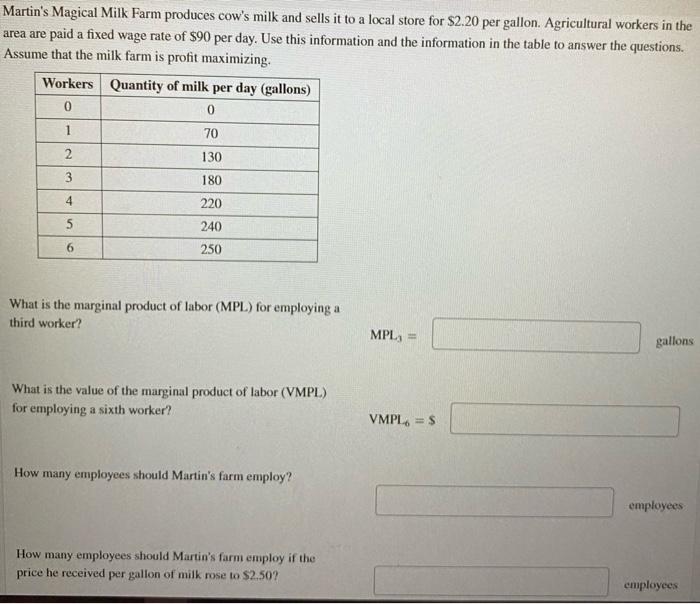 Martin's Magical Milk Farm produces cow's milk and sells it to a local store for \$2.20 per gallon. Agricultural workers in the area are paid a fixed wage rate of \$90 per day. Use this information and the information in the table to answer the questions. Assume that the milk farm is profit maximizing.

| Workers | Quantity of milk per day (gallons) |
|---|---|
| 0 | 0 |
| 1 | 70 |
| 2 | 130 |
| 3 | 180 |
| 4 | 220 |
| 5 | 240 |
| 6 | 250 |

What is the marginal product of labor (MPL) for employing a third worker?

$MPL_3 =$ gallons

What is the value of the marginal product of labor (VMPL) for employing a sixth worker?

$VMPL_6 = \$$

How many employees should Martin's farm employ?

employees

How many employees should Martin's farm employ if the price he received per gallon of milk rose to \$2.50?

employees